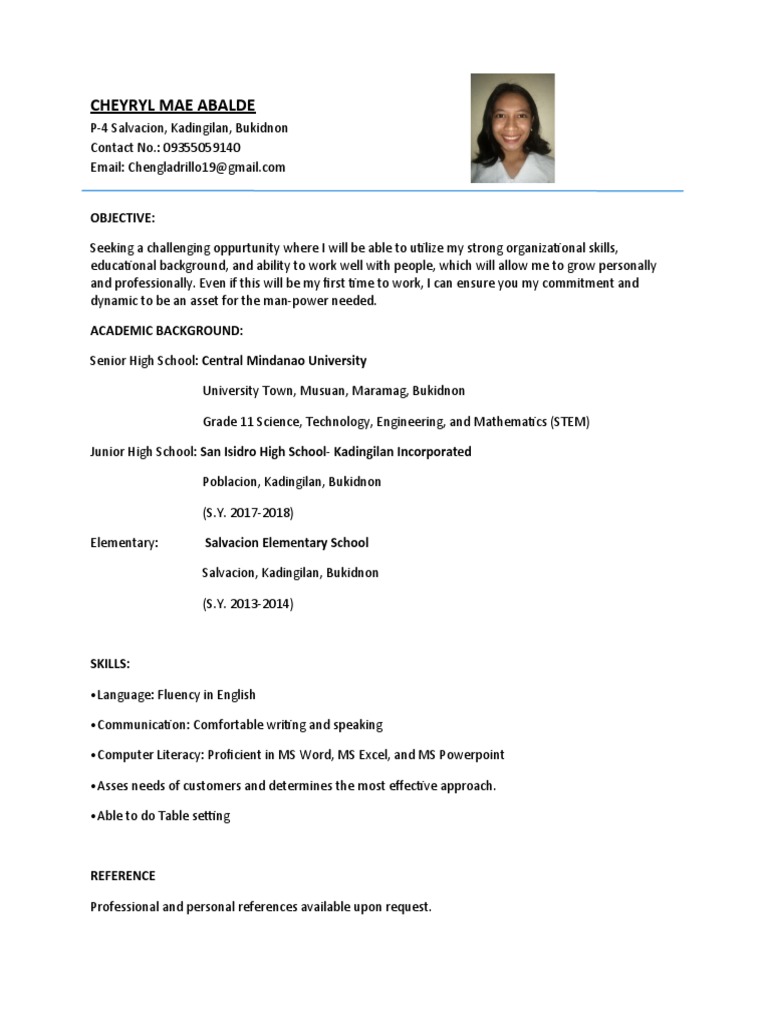 CHEYRYL MAE ABALDE

P-4 Salvacion, Kadingilan, Bukidnon
Contact No.: 09355059140
Email: Chengladrillo19@gmail.com

OBJECTIVE:

Seeking a challenging oppurtunity where I will be able to utilize my strong organizational skills, educational background, and ability to work well with people, which will allow me to grow personally and professionally. Even if this will be my first time to work, I can ensure you my commitment and dynamic to be an asset for the man-power needed.

ACADEMIC BACKGROUND:

Senior High School: Central Mindanao University

University Town, Musuan, Maramag, Bukidnon

Grade 11 Science, Technology, Engineering, and Mathematics (STEM)

Junior High School: San Isidro High School- Kadingilan Incorporated

Poblacion, Kadingilan, Bukidnon

(S.Y. 2017-2018)

Elementary: Salvacion Elementary School

Salvacion, Kadingilan, Bukidnon

(S.Y. 2013-2014)

SKILLS:

•Language: Fluency in English

•Communication: Comfortable writing and speaking

•Computer Literacy: Proficient in MS Word, MS Excel, and MS Powerpoint

•Asses needs of customers and determines the most effective approach.

•Able to do Table setting

REFERENCE

Professional and personal references available upon request.